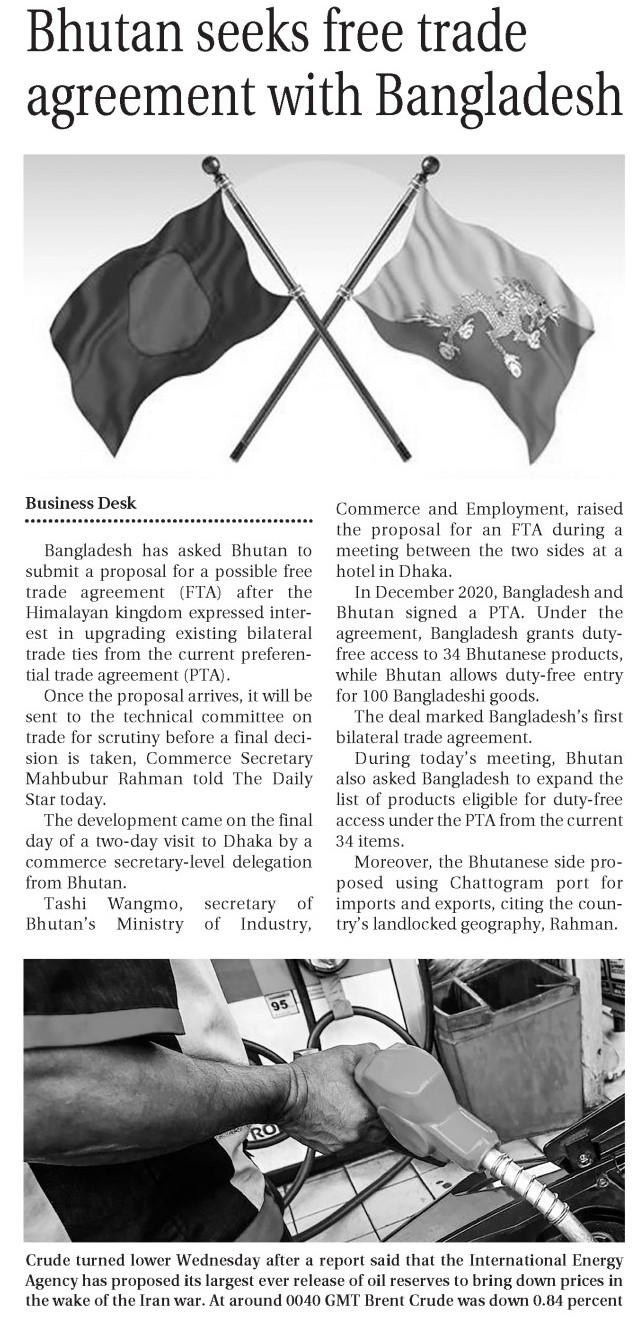 Bhutan seeks free trade agreement with Bangladesh

Business Desk

Bangladesh has asked Bhutan to submit a proposal for a possible free trade agreement (FTA) after the Himalayan kingdom expressed interest in upgrading existing bilateral trade ties from the current preferential trade agreement (PTA).

Once the proposal arrives, it will be sent to the technical committee on trade for scrutiny before a final decision is taken, Commerce Secretary Mahbubur Rahman told The Daily Star today.

The development came on the final day of a two-day visit to Dhaka by a commerce secretary-level delegation from Bhutan.

Tashi Wangmo, secretary of Bhutan's Ministry of Industry, Commerce and Employment, raised the proposal for an FTA during a meeting between the two sides at a hotel in Dhaka.

In December 2020, Bangladesh and Bhutan signed a PTA. Under the agreement, Bangladesh grants duty-free access to 34 Bhutanese products, while Bhutan allows duty-free entry for 100 Bangladeshi goods.

The deal marked Bangladesh's first bilateral trade agreement.

During today's meeting, Bhutan also asked Bangladesh to expand the list of products eligible for duty-free access under the PTA from the current 34 items.

Moreover, the Bhutanese side proposed using Chattogram port for imports and exports, citing the country's landlocked geography, Rahman.

95

Crude turned lower Wednesday after a report said that the International Energy Agency has proposed its largest ever release of oil reserves to bring down prices in the wake of the Iran war. At around 0040 GMT Brent Crude was down 0.84 percent